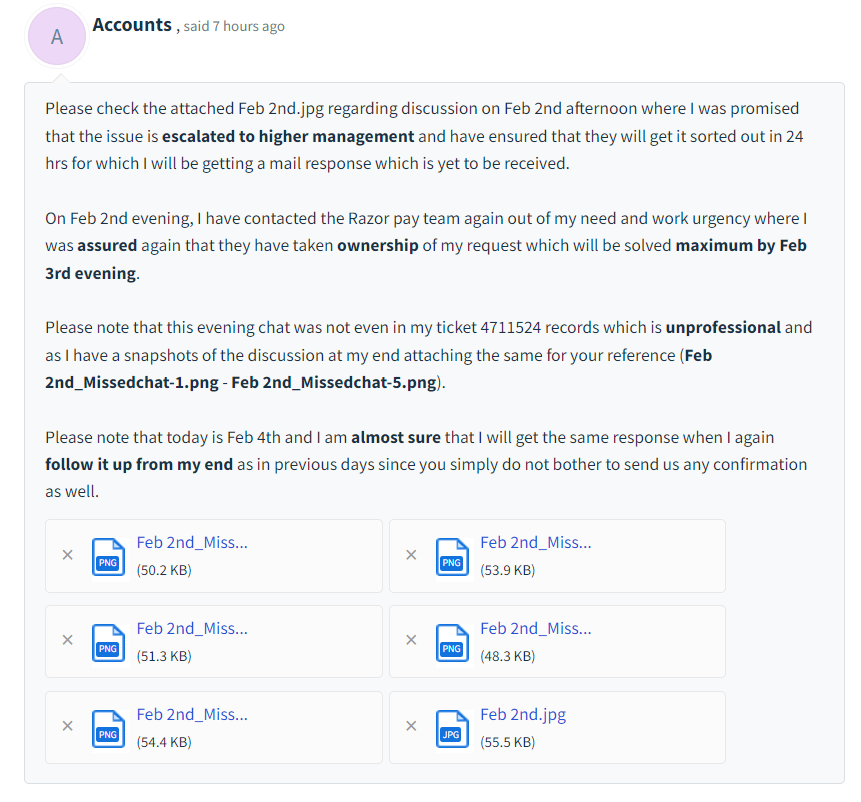 A

Accounts , said 7 hours ago

Please check the attached Feb 2nd.jpg regarding discussion on Feb 2nd afternoon where I was promised that the issue is escalated to higher management and have ensured that they will get it sorted out in 24 hrs for which I will be getting a mail response which is yet to be received.

On Feb 2nd evening, I have contacted the Razor pay team again out of my need and work urgency where I was assured again that they have taken ownership of my request which will be solved maximum by Feb 3rd evening.

Please note that this evening chat was not even in my ticket 4711524 records which is unprofessional and as I have a snapshots of the discussion at my end attaching the same for your reference (Feb 2nd_Missedchat-1.png - Feb 2nd_Missedchat-5.png).

Please note that today is Feb 4th and I am almost sure that I will get the same response when I again follow it up from my end as in previous days since you simply do not bother to send us any confirmation as well.

× PNG Feb 2nd_Miss... (50.2 KB)
× PNG Feb 2nd_Miss... (53.9 KB)
× PNG Feb 2nd_Miss... (51.3 KB)
× PNG Feb 2nd_Miss... (48.3 KB)
× PNG Feb 2nd_Miss... (54.4 KB)
× JPG Feb 2nd.jpg (55.5 KB)